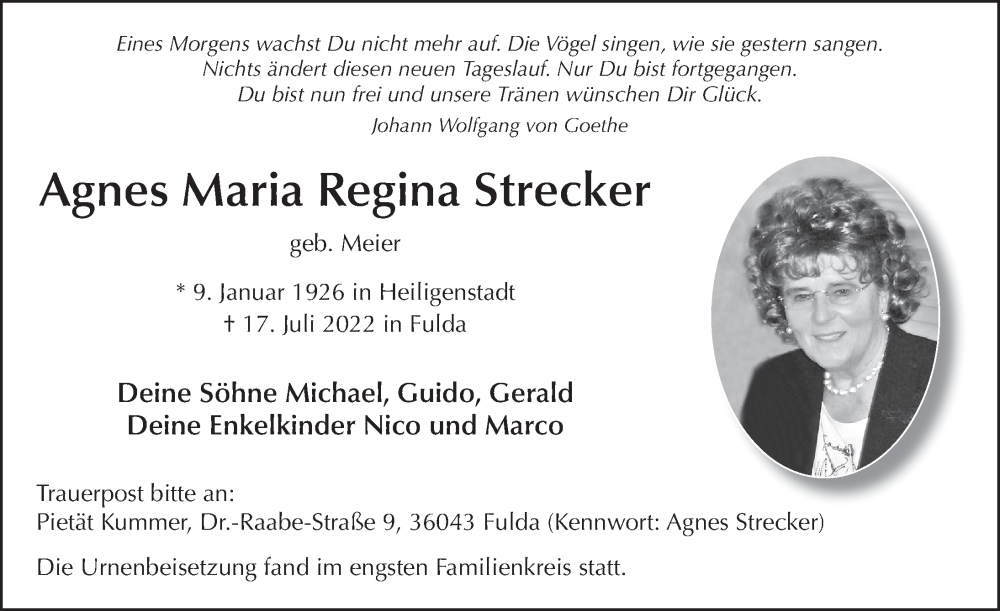 Eines Morgens wachst Du nicht mehr auf. Die Vögel singen, wie sie gestern sangen.
Nichts ändert diesen neuen Tageslauf. Nur Du bist fortgegangen.
Du bist nun frei und unsere Tränen wünschen Dir Glück.

Johann Wolfgang von Goethe

Agnes Maria Regina Strecker

geb. Meier

* 9. Januar 1926 in Heiligenstadt
† 17. Juli 2022 in Fulda

Deine Söhne Michael, Guido, Gerald
Deine Enkelkinder Nico und Marco

Trauerpost bitte an:
Pietät Kummer, Dr.-Raabe-Straße 9, 36043 Fulda (Kennwort: Agnes Strecker)

Die Urnenbeisetzung fand im engsten Familienkreis statt.